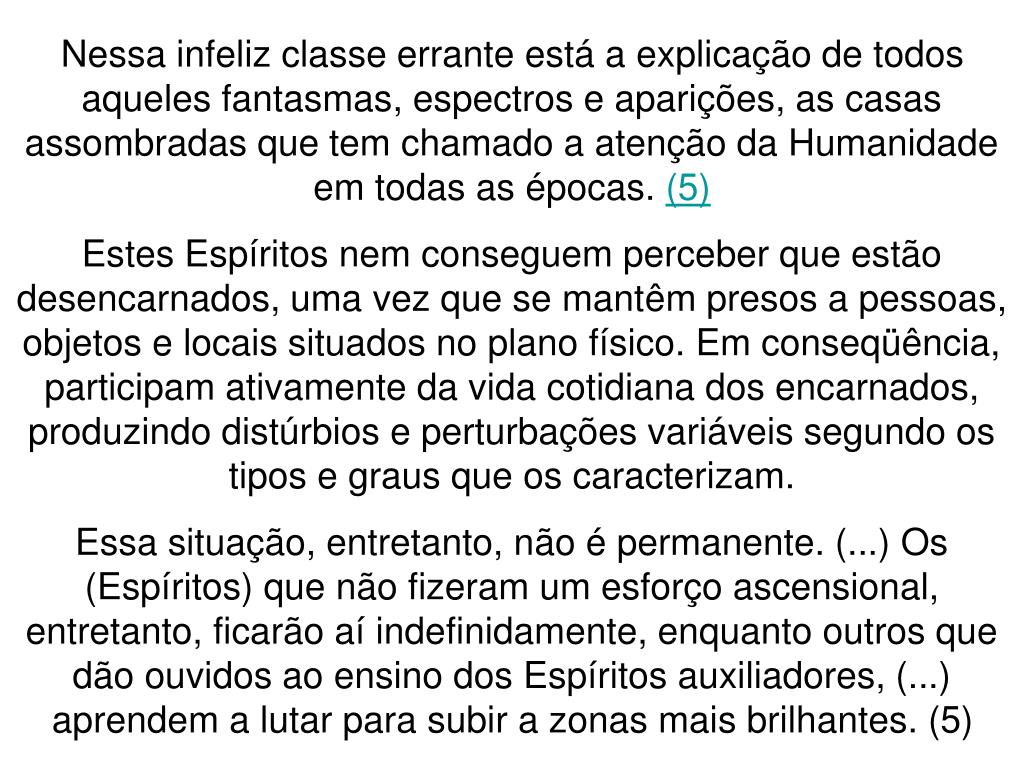 Nessa infeliz classe errante está a explicação de todos aqueles fantasmas, espectros e aparições, as casas assombradas que tem chamado a atenção da Humanidade em todas as épocas. (5)

Estes Espíritos nem conseguem perceber que estão desencarnados, uma vez que se mantêm presos a pessoas, objetos e locais situados no plano físico. Em conseqüência, participam ativamente da vida cotidiana dos encarnados, produzindo distúrbios e perturbações variáveis segundo os tipos e graus que os caracterizam.

Essa situação, entretanto, não é permanente. (...) Os (Espíritos) que não fizeram um esforço ascensional, entretanto, ficarão aí indefinidamente, enquanto outros que dão ouvidos ao ensino dos Espíritos auxiliadores, (...) aprendem a lutar para subir a zonas mais brilhantes. (5)